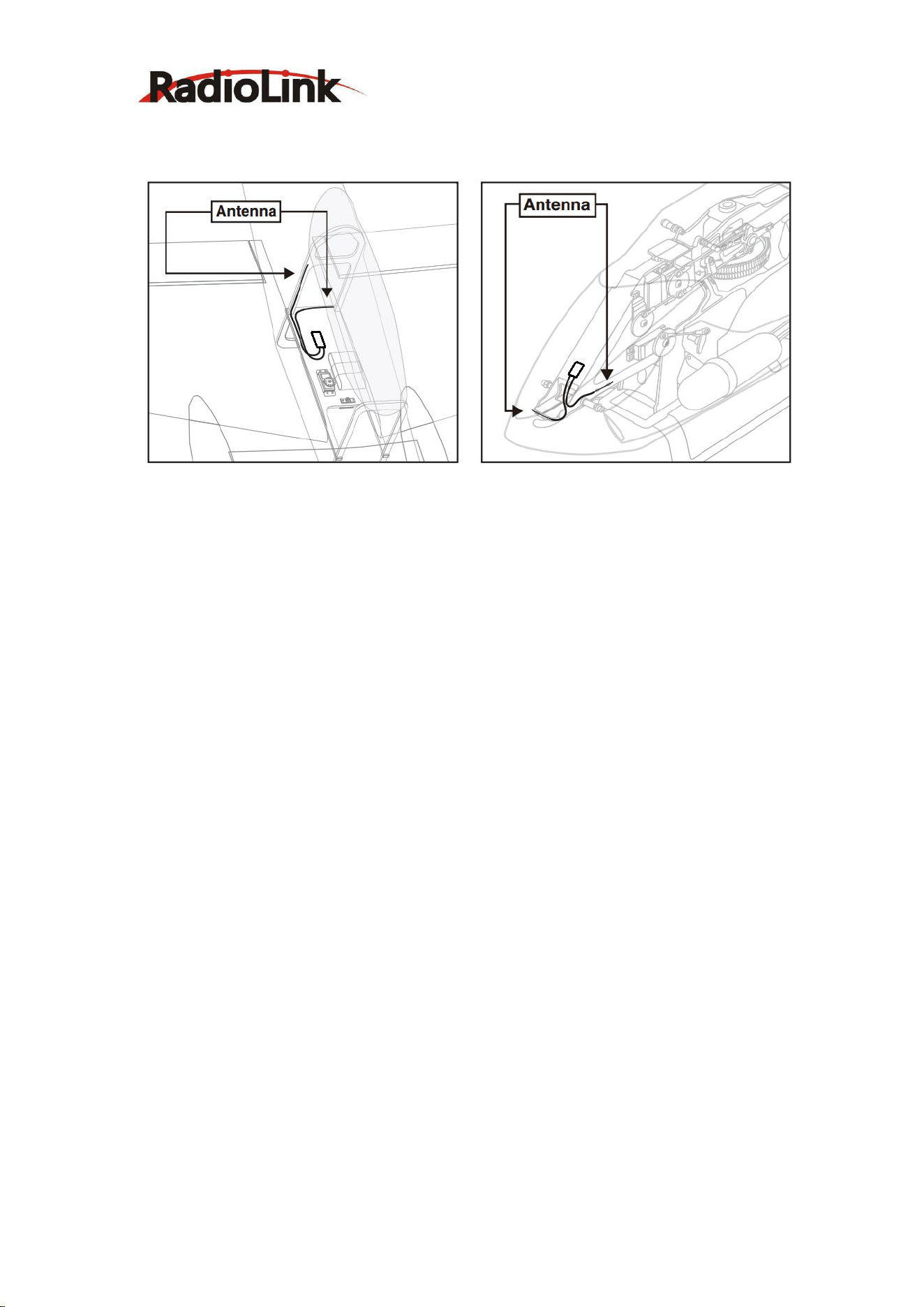 RadioLink

Antenna

Antenna